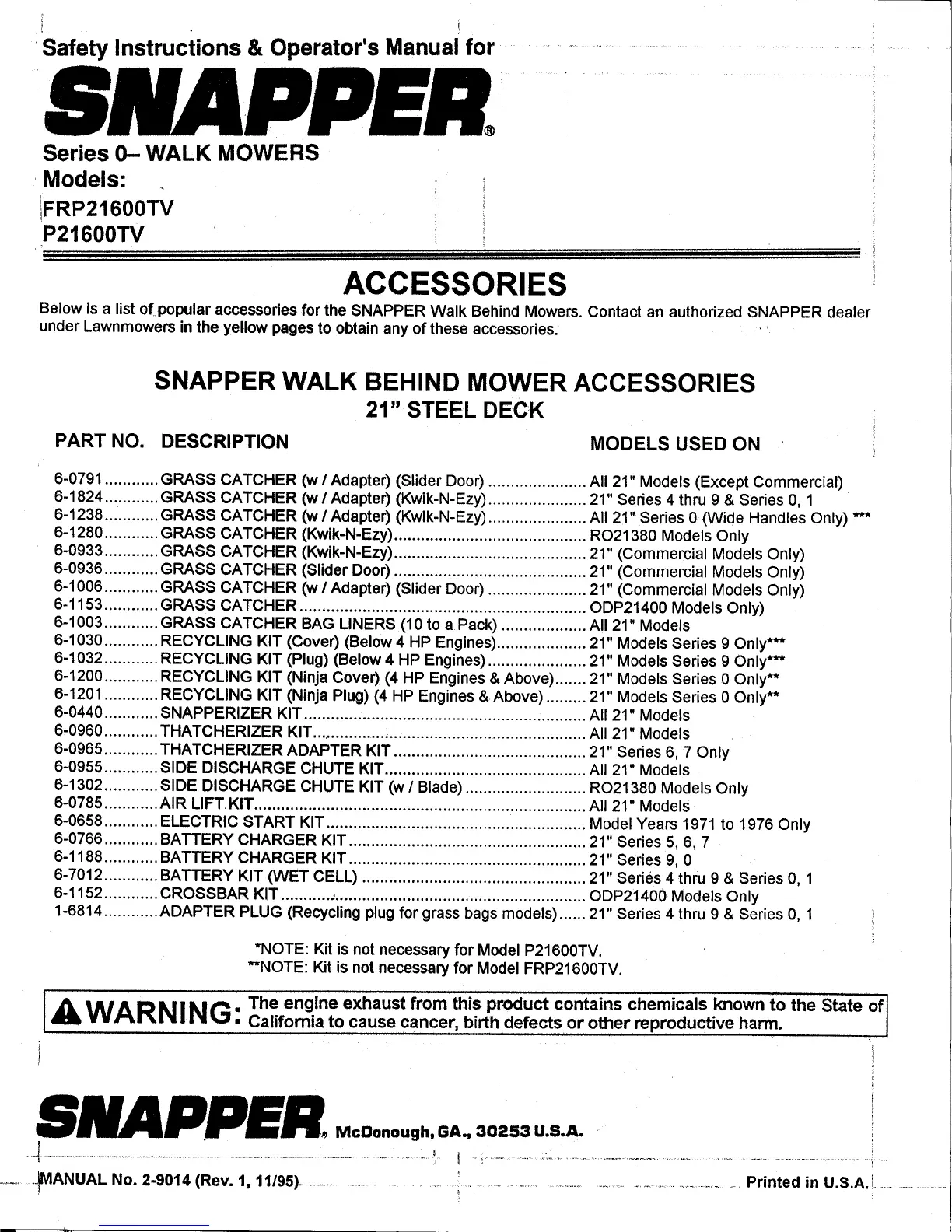 Safety Instructions & Operator's Manual for

SNAPPER®

Series 0– WALK MOWERS
Models:
FRP21600TV
P21600TV

ACCESSORIES

Below is a list of popular accessories for the SNAPPER Walk Behind Mowers. Contact an authorized SNAPPER dealer under Lawnmowers in the yellow pages to obtain any of these accessories.

SNAPPER WALK BEHIND MOWER ACCESSORIES
21" STEEL DECK

| PART NO. | DESCRIPTION | MODELS USED ON |
|---|---|---|
| 6-0791 | GRASS CATCHER (w / Adapter) (Slider Door) | All 21" Models (Except Commercial) |
| 6-1824 | GRASS CATCHER (w / Adapter) (Kwik-N-Ezy) | 21" Series 4 thru 9 & Series 0, 1 |
| 6-1238 | GRASS CATCHER (w / Adapter) (Kwik-N-Ezy) | All 21" Series 0 (Wide Handles Only) *** |
| 6-1280 | GRASS CATCHER (Kwik-N-Ezy) | RO21380 Models Only |
| 6-0933 | GRASS CATCHER (Kwik-N-Ezy) | 21" (Commercial Models Only) |
| 6-0936 | GRASS CATCHER (Slider Door) | 21" (Commercial Models Only) |
| 6-1006 | GRASS CATCHER (w / Adapter) (Slider Door) | 21" (Commercial Models Only) |
| 6-1153 | GRASS CATCHER | ODP21400 Models Only) |
| 6-1003 | GRASS CATCHER BAG LINERS (10 to a Pack) | All 21" Models |
| 6-1030 | RECYCLING KIT (Cover) (Below 4 HP Engines) | 21" Models Series 9 Only*** |
| 6-1032 | RECYCLING KIT (Plug) (Below 4 HP Engines) | 21" Models Series 9 Only*** |
| 6-1200 | RECYCLING KIT (Ninja Cover) (4 HP Engines & Above) | 21" Models Series 0 Only** |
| 6-1201 | RECYCLING KIT (Ninja Plug) (4 HP Engines & Above) | 21" Models Series 0 Only** |
| 6-0440 | SNAPPERIZER KIT | All 21" Models |
| 6-0960 | THATCHERIZER KIT | All 21" Models |
| 6-0965 | THATCHERIZER ADAPTER KIT | 21" Series 6, 7 Only |
| 6-0955 | SIDE DISCHARGE CHUTE KIT | All 21" Models |
| 6-1302 | SIDE DISCHARGE CHUTE KIT (w / Blade) | RO21380 Models Only |
| 6-0785 | AIR LIFT KIT | All 21" Models |
| 6-0658 | ELECTRIC START KIT | Model Years 1971 to 1976 Only |
| 6-0766 | BATTERY CHARGER KIT | 21" Series 5, 6, 7 |
| 6-1188 | BATTERY CHARGER KIT | 21" Series 9, 0 |
| 6-7012 | BATTERY KIT (WET CELL) | 21" Series 4 thru 9 & Series 0, 1 |
| 6-1152 | CROSSBAR KIT | ODP21400 Models Only |
| 1-6814 | ADAPTER PLUG (Recycling plug for grass bags models) | 21" Series 4 thru 9 & Series 0, 1 |

*NOTE: Kit is not necessary for Model P21600TV.
**NOTE: Kit is not necessary for Model FRP21600TV.

WARNING: The engine exhaust from this product contains chemicals known to the State of California to cause cancer, birth defects or other reproductive harm.

SNAPPER® McDonough, GA., 30253 U.S.A.

MANUAL No. 2-9014 (Rev. 1, 11/95)

Printed in U.S.A.